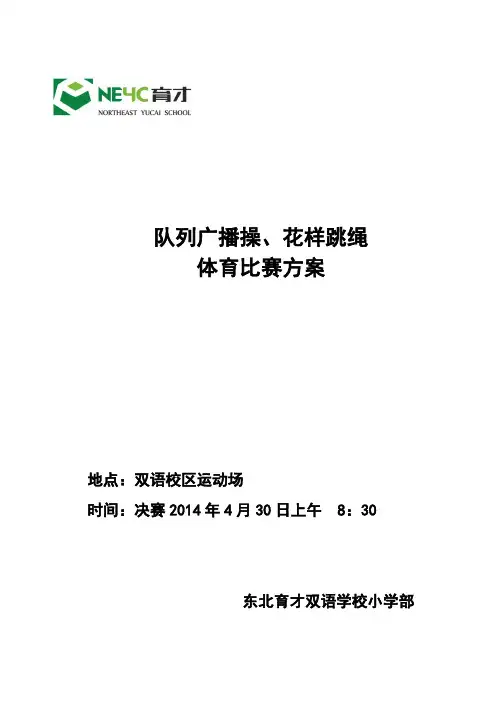 NEYC育才
NORTHEAST YUCAI SCHOOL

队列广播操、花样跳绳
体育比赛方案

地点：双语校区运动场
时间：决赛 2014 年 4 月 30 日上午　8：30

东北育才双语学校小学部